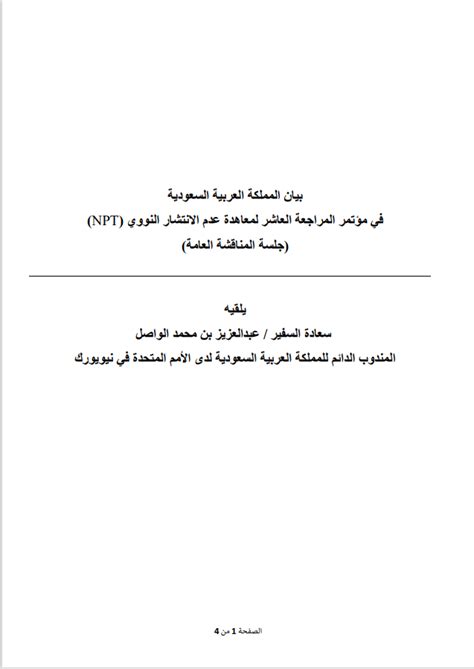 بيان المملكة العربية السعودية
في مؤتمر المراجعة العاشر لمعاهدة عدم الانتشار النووي (NPT)
(جلسة المناقشة العامة)

يلقيه
سعادة السفير / عبدالعزيز بن محمد الواصل
المندوب الدائم للمملكة العربية السعودية لدى الأمم المتحدة في نيويورك

الصفحة 1 من 4